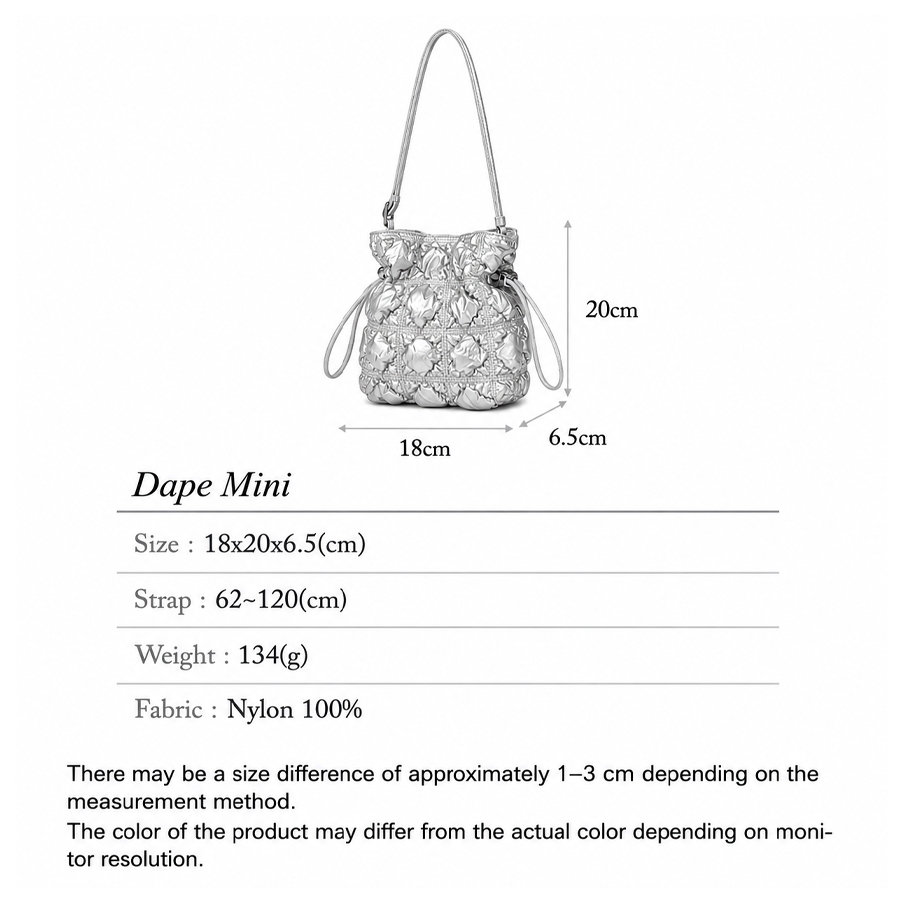 20cm

18cm

6.5cm

Dape Mini

Size : 18x20x6.5(cm)

Strap : 62~120(cm)

Weight : 134(g)

Fabric : Nylon 100%

There may be a size difference of approximately 1–3 cm depending on the measurement method.
The color of the product may differ from the actual color depending on monitor resolution.